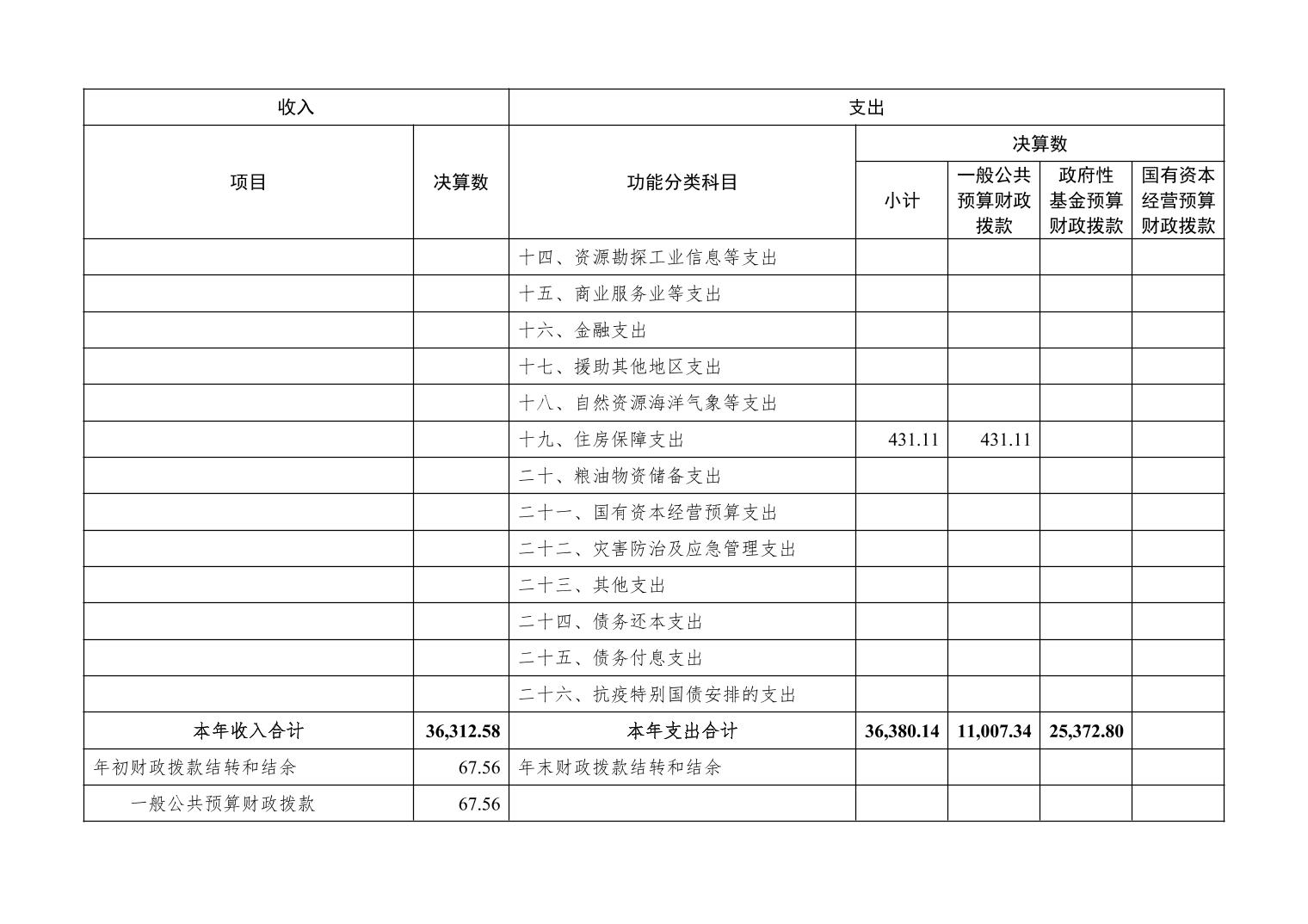 | 收入 | | 支出 | | | | |
|---|---|---|---|---|---|---|
| 项目 | 决算数 | 功能分类科目 | 决算数 | | | |
| | | | 小计 | 一般公共预算财政拨款 | 政府性基金预算财政拨款 | 国有资本经营预算财政拨款 |
| | | 十四、资源勘探工业信息等支出 | | | | |
| | | 十五、商业服务业等支出 | | | | |
| | | 十六、金融支出 | | | | |
| | | 十七、援助其他地区支出 | | | | |
| | | 十八、自然资源海洋气象等支出 | | | | |
| | | 十九、住房保障支出 | 431.11 | 431.11 | | |
| | | 二十、粮油物资储备支出 | | | | |
| | | 二十一、国有资本经营预算支出 | | | | |
| | | 二十二、灾害防治及应急管理支出 | | | | |
| | | 二十三、其他支出 | | | | |
| | | 二十四、债务还本支出 | | | | |
| | | 二十五、债务付息支出 | | | | |
| | | 二十六、抗疫特别国债安排的支出 | | | | |
| 本年收入合计 | 36,312.58 | 本年支出合计 | 36,380.14 | 11,007.34 | 25,372.80 | |
| 年初财政拨款结转和结余 | 67.56 | 年末财政拨款结转和结余 | | | | |
| 一般公共预算财政拨款 | 67.56 | | | | | |